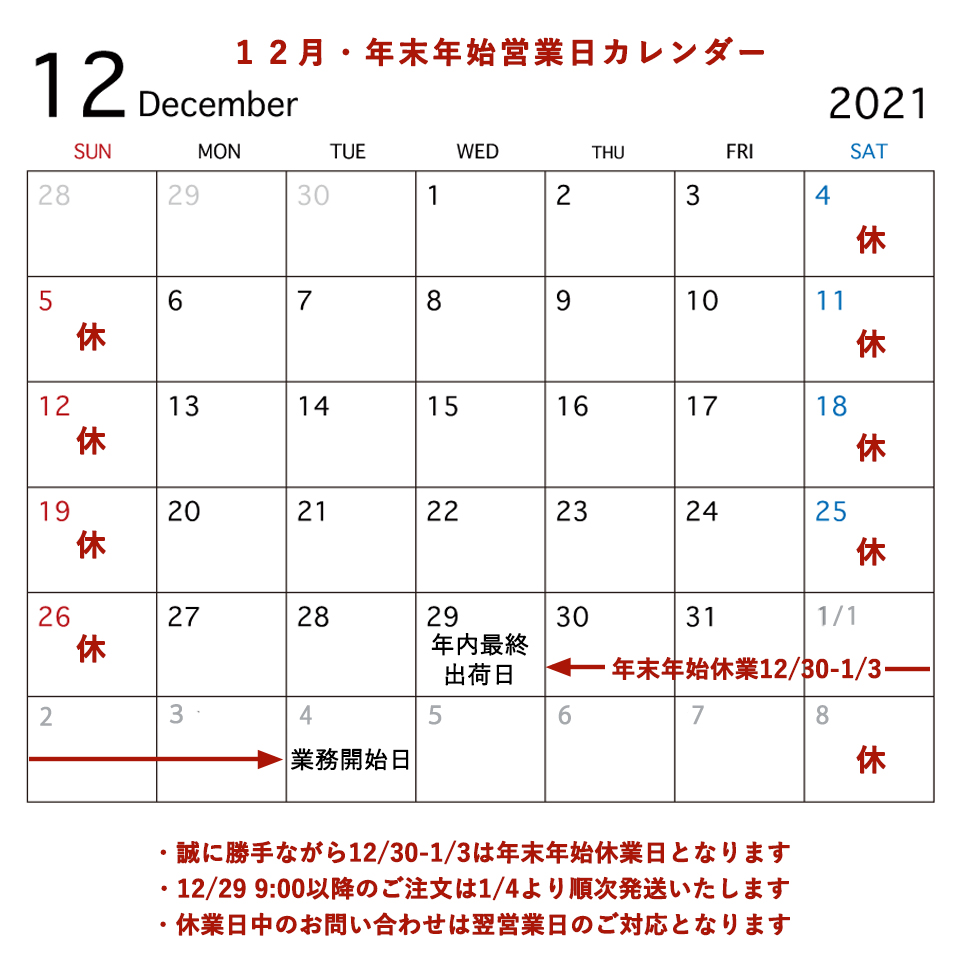 12 December

１２月・年末年始営業日カレンダー

2021

| SUN | MON | TUE | WED | THU | FRI | SAT |
|---|---|---|---|---|---|---|
| 28 | 29 | 30 | 1 | 2 | 3 | 4 休 |
| 5 休 | 6 | 7 | 8 | 9 | 10 | 11 休 |
| 12 休 | 13 | 14 | 15 | 16 | 17 | 18 休 |
| 19 休 | 20 | 21 | 22 | 23 | 24 | 25 休 |
| 26 休 | 27 | 28 | 29 年内最終出荷日 | 30 | 31 | 1/1 |
| 2 | 3 | 4 業務開始日 | 5 | 6 | 7 | 8 休 |

年末年始休業12/30-1/3

・誠に勝手ながら12/30-1/3は年末年始休業日となります
・12/29 9:00以降のご注文は1/4より順次発送いたします
・休業日中のお問い合わせは翌営業日のご対応となります